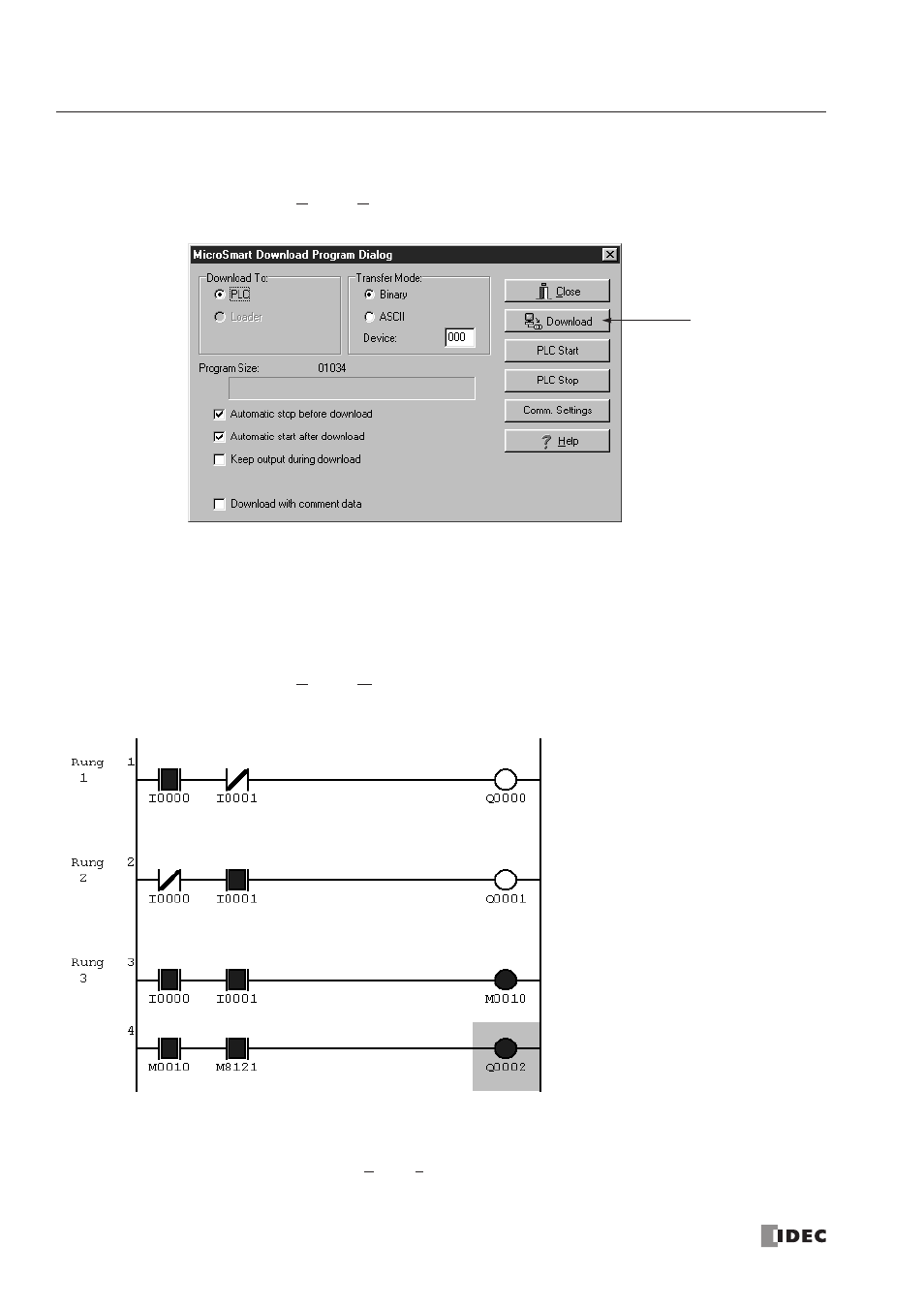 MicroSmart Download Program Dialog

Download To:
PLC
Loader

Transfer Mode:
Binary
ASCII
Device: 000

Close
Download
PLC Start
PLC Stop
Comm. Settings
Help

Program Size: 01034

Automatic stop before download
Automatic start after download
Keep output during download

Download with comment data

Rung 1
1
I0000 I0001 Q0000

Rung 2
2
I0000 I0001 Q0001

Rung 3
3
I0000 I0001 M0010

4
M0010 M8121 Q0002

IDEC